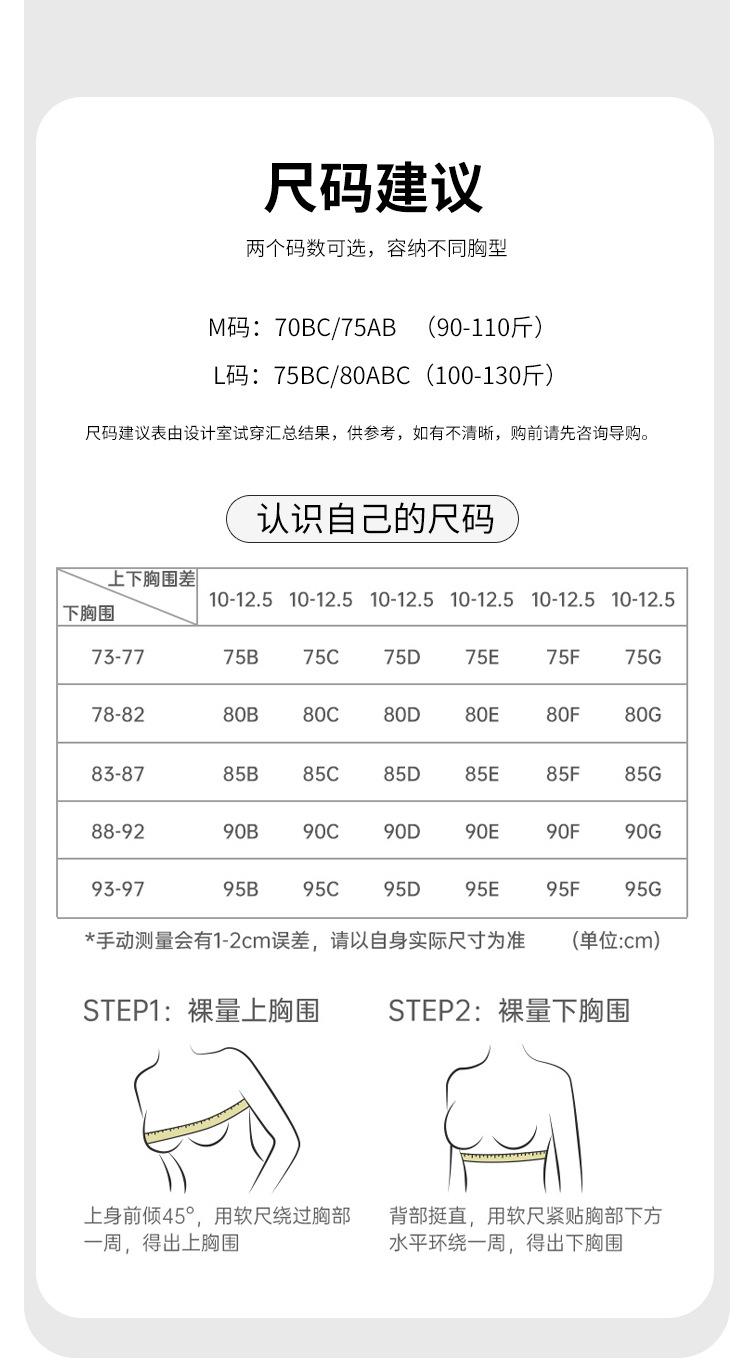 尺码建议

两个码数可选，容纳不同胸型

M码：70BC/75AB （90-110斤）

L码：75BC/80ABC（100-130斤）

尺码建议表由设计室试穿汇总结果，供参考，如有不清晰，购前请先咨询导购。

认识自己的尺码

| 上下胸围差 / 下胸围 | 10-12.5 | 10-12.5 | 10-12.5 | 10-12.5 | 10-12.5 | 10-12.5 |
|---|---|---|---|---|---|---|
| 73-77 | 75B | 75C | 75D | 75E | 75F | 75G |
| 78-82 | 80B | 80C | 80D | 80E | 80F | 80G |
| 83-87 | 85B | 85C | 85D | 85E | 85F | 85G |
| 88-92 | 90B | 90C | 90D | 90E | 90F | 90G |
| 93-97 | 95B | 95C | 95D | 95E | 95F | 95G |

*手动测量会有1-2cm误差，请以自身实际尺寸为准 (单位:cm)

STEP1：裸量上胸围

上身前倾45°，用软尺绕过胸部一周，得出上胸围

STEP2：裸量下胸围

背部挺直，用软尺紧贴胸部下方水平环绕一周，得出下胸围